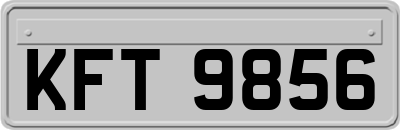 KFT 9856